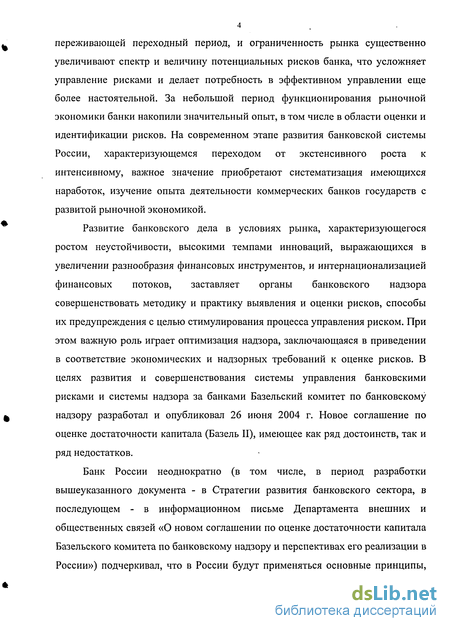 4

переживающей переходный период, и ограниченность рынка существенно увеличивают спектр и величину потенциальных рисков банка, что усложняет управление рисками и делает потребность в эффективном управлении еще более настоятельной. За небольшой период функционирования рыночной экономики банки накопили значительный опыт, в том числе в области оценки и идентификации рисков. На современном этапе развития банковской системы России, характеризующемся переходом от экстенсивного роста к интенсивному, важное значение приобретают систематизация имеющихся наработок, изучение опыта деятельности коммерческих банков государств с развитой рыночной экономикой.

Развитие банковского дела в условиях рынка, характеризующегося ростом неустойчивости, высокими темпами инноваций, выражающихся в увеличении разнообразия финансовых инструментов, и интернационализацией финансовых потоков, заставляет органы банковского надзора совершенствовать методику и практику выявления и оценки рисков, способы их предупреждения с целью стимулирования процесса управления риском. При этом важную роль играет оптимизация надзора, заключающаяся в приведении в соответствие экономических и надзорных требований к оценке рисков. В целях развития и совершенствования системы управления банковскими рисками и системы надзора за банками Базельский комитет по банковскому надзору разработал и опубликовал 26 июня 2004 г. Новое соглашение по оценке достаточности капитала (Базель II), имеющее как ряд достоинств, так и ряд недостатков.

Банк России неоднократно (в том числе, в период разработки вышеуказанного документа - в Стратегии развития банковского сектора, в последующем - в информационном письме Департамента внешних и общественных связей «О новом соглашении по оценке достаточности капитала Базельского комитета по банковскому надзору и перспективах его реализации в России») подчеркивал, что в России будут применяться основные принципы,

dsLib.net
библиотека диссертаций